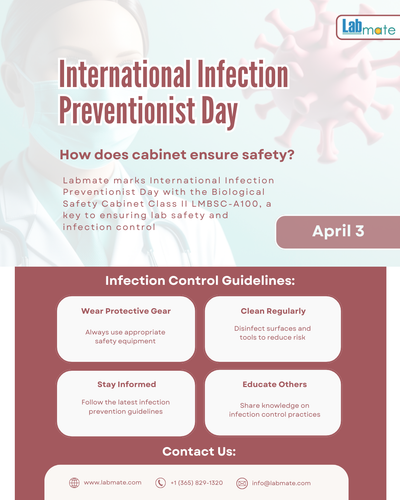 Labmate

International Infection Preventionist Day

How does cabinet ensure safety?

Labmate marks International Infection Preventionist Day with the Biological Safety Cabinet Class II LMBSC-A100, a key to ensuring lab safety and infection control

April 3

Infection Control Guidelines:

Wear Protective Gear

Always use appropriate safety equipment

Clean Regularly

Disinfect surfaces and tools to reduce risk

Stay Informed

Follow the latest infection prevention guidelines

Educate Others

Share knowledge on infection control practices

Contact Us:

www.labmate.com

+1 (365) 829-1320

info@labmate.com